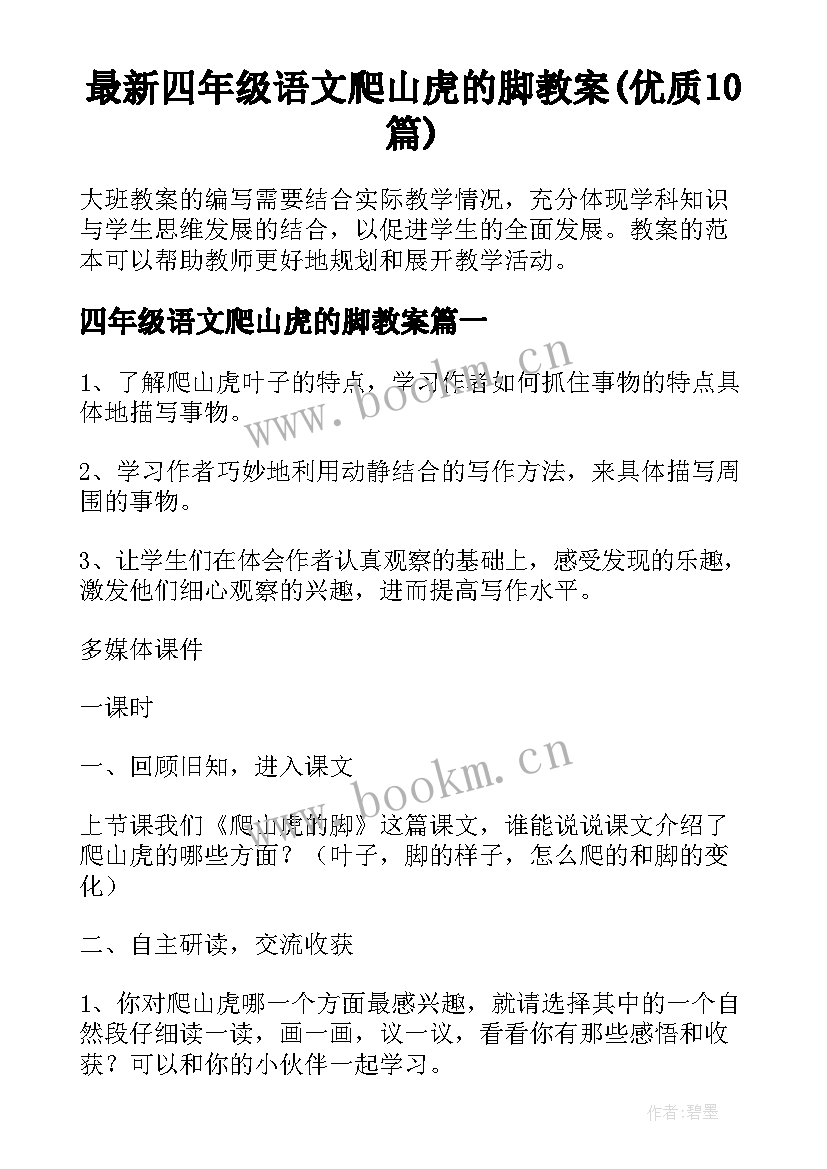 最新四年级语文爬山虎的脚教案(优质10篇)

大班教案的编写需要结合实际教学情况，充分体现学科知识与学生思维发展的结合，以促进学生的全面发展。教案的范本可以帮助教师更好地规划和展开教学活动。

四年级语文爬山虎的脚教案篇一

1、了解爬山虎叶子的特点，学习作者如何抓住事物的特点具体地描写事物。

2、学习作者巧妙地利用动静结合的写作方法，来具体描写周围的事物。

3、让学生们在体会作者认真观察的基础上，感受发现的乐趣，激发他们细心观察的兴趣，进而提高写作水平。

多媒体课件

一课时

一、回顾旧知，进入课文

上节课我们《爬山虎的脚》这篇课文，谁能说说课文介绍了爬山虎的哪些方面？（叶子，脚的样子，怎么爬的和脚的变化）

二、自主研读，交流收获

1、你对爬山虎哪一个方面最感兴趣，就请选择其中的一个自然段仔细读一读，画一画，议一议，看看你有那些感悟和收获？可以和你的小伙伴一起学习。

www.bookm.cn

www.bookm.cn

作者:碧墨